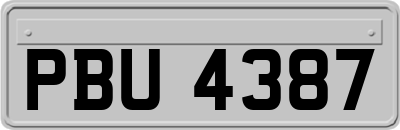 PBU 4387